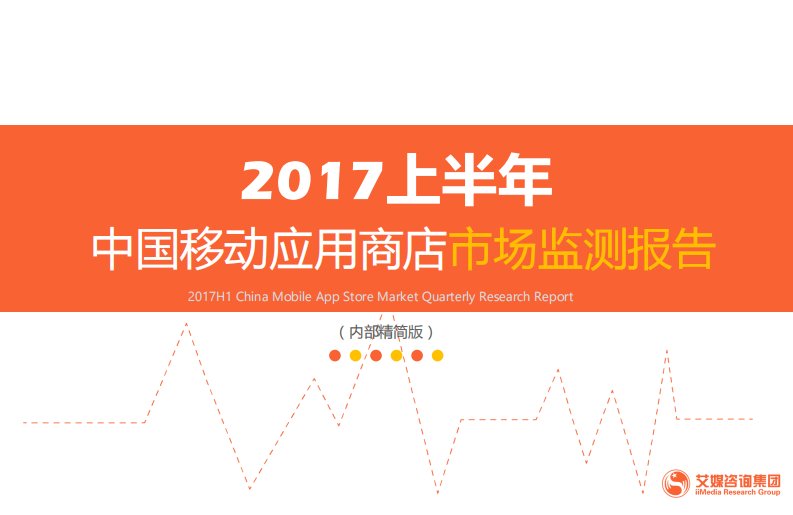 2017上半年

中国移动应用商店市场监测报告

2017H1 China Mobile App Store Market Quarterly Research Report

（内部精简版）

艾媒咨询集团
iiMedia Research Group